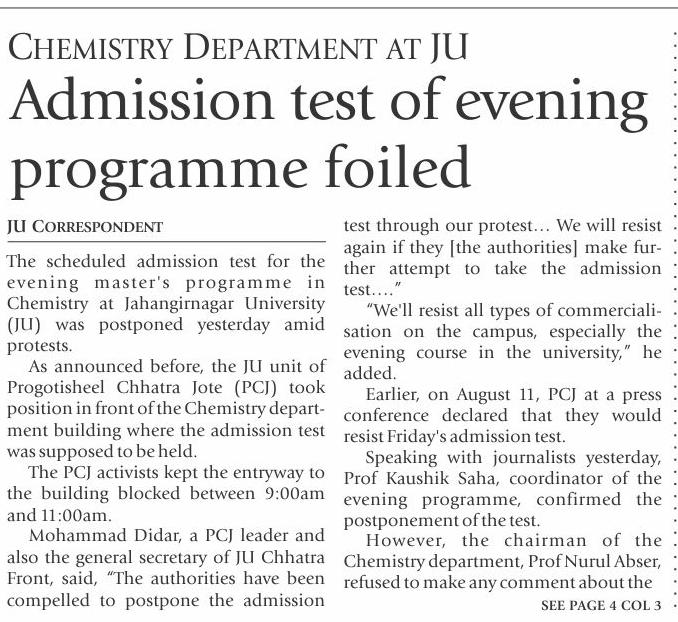 CHEMISTRY DEPARTMENT AT JU

Admission test of evening programme foiled

JU CORRESPONDENT

The scheduled admission test for the evening master's programme in Chemistry at Jahangirnagar University (JU) was postponed yesterday amid protests.

As announced before, the JU unit of Progotisheel Chhatra Jote (PCJ) took position in front of the Chemistry department building where the admission test was supposed to be held.

The PCJ activists kept the entryway to the building blocked between 9:00am and 11:00am.

Mohammad Didar, a PCJ leader and also the general secretary of JU Chhatra Front, said, "The authorities have been compelled to postpone the admission test through our protest... We will resist again if they [the authorities] make further attempt to take the admission test...."

"We'll resist all types of commercialisation on the campus, especially the evening course in the university," he added.

Earlier, on August 11, PCJ at a press conference declared that they would resist Friday's admission test.

Speaking with journalists yesterday, Prof Kaushik Saha, coordinator of the evening programme, confirmed the postponement of the test.

However, the chairman of the Chemistry department, Prof Nurul Abser, refused to make any comment about the

SEE PAGE 4 COL 3